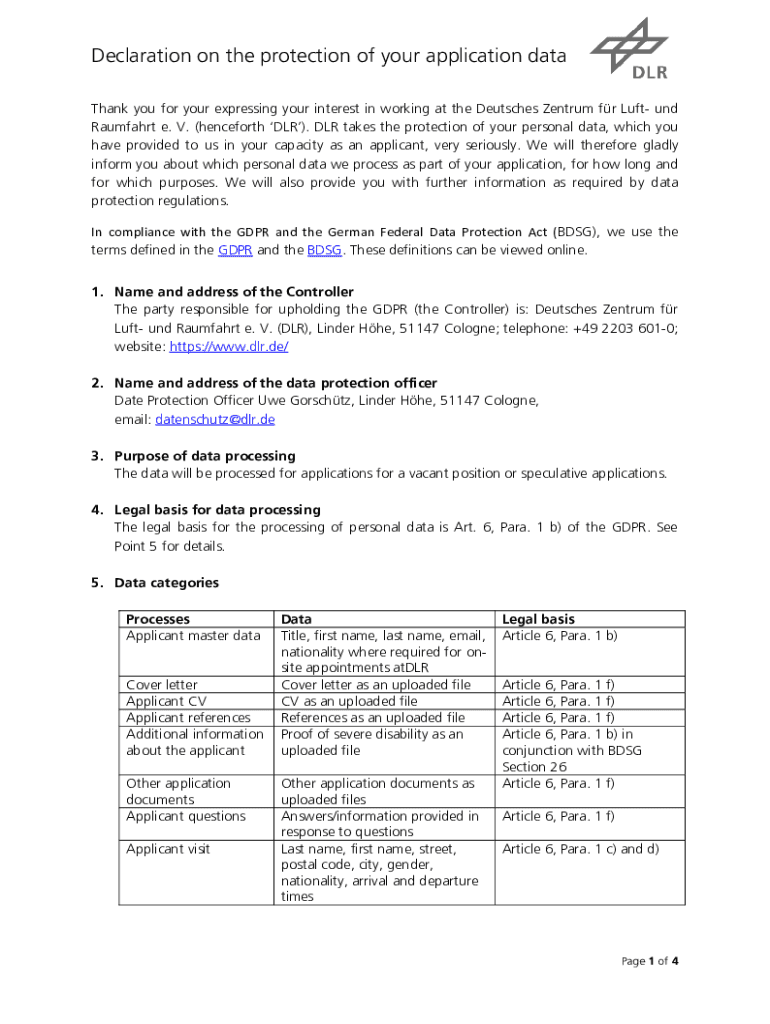 Declaration on the protection of your application data

DLR

Thank you for your expressing your interest in working at the Deutsches Zentrum für Luft- und Raumfahrt e. V. (henceforth 'DLR'). DLR takes the protection of your personal data, which you have provided to us in your capacity as an applicant, very seriously. We will therefore gladly inform you about which personal data we process as part of your application, for how long and for which purposes. We will also provide you with further information as required by data protection regulations.

In compliance with the GDPR and the German Federal Data Protection Act (BDSG), we use the terms defined in the GDPR and the BDSG. These definitions can be viewed online.

1. Name and address of the Controller
The party responsible for upholding the GDPR (the Controller) is: Deutsches Zentrum für Luft- und Raumfahrt e. V. (DLR), Linder Höhe, 51147 Cologne; telephone: +49 2203 601-0; website: https://www.dlr.de/

2. Name and address of the data protection officer
Date Protection Officer Uwe Gorschütz, Linder Höhe, 51147 Cologne,
email: datenschutz@dlr.de

3. Purpose of data processing
The data will be processed for applications for a vacant position or speculative applications.

4. Legal basis for data processing
The legal basis for the processing of personal data is Art. 6, Para. 1 b) of the GDPR. See Point 5 for details.

5. Data categories

| Processes | Data | Legal basis |
|---|---|---|
| Applicant master data | Title, first name, last name, email, nationality where required for on-site appointments atDLR | Article 6, Para. 1 b) |
| Cover letter | Cover letter as an uploaded file | Article 6, Para. 1 f) |
| Applicant CV | CV as an uploaded file | Article 6, Para. 1 f) |
| Applicant references | References as an uploaded file | Article 6, Para. 1 f) |
| Additional information about the applicant | Proof of severe disability as an uploaded file | Article 6, Para. 1 b) in conjunction with BDSG Section 26 |
| Other application documents | Other application documents as uploaded files | Article 6, Para. 1 f) |
| Applicant questions | Answers/information provided in response to questions | Article 6, Para. 1 f) |
| Applicant visit | Last name, first name, street, postal code, city, gender, nationality, arrival and departure times | Article 6, Para. 1 c) and d) |

Page 1 of 4